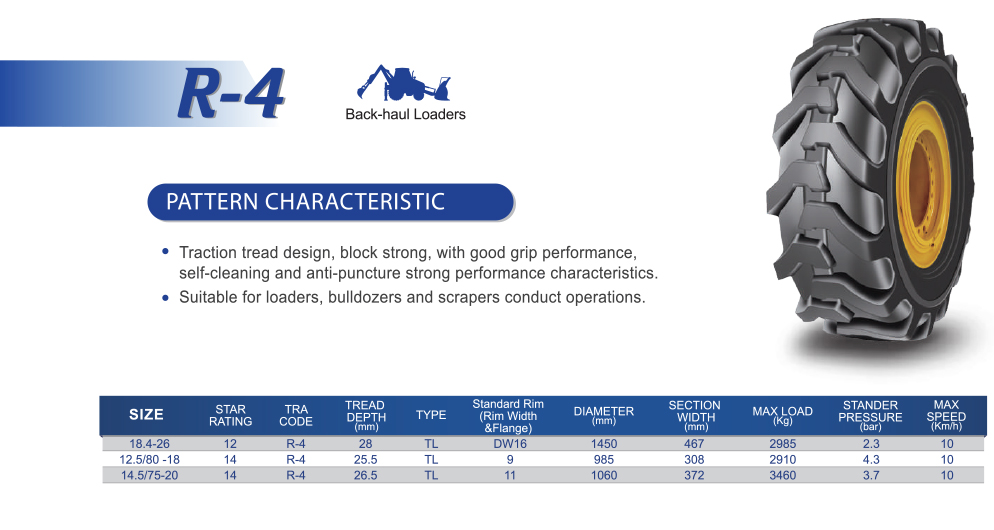 R-4

Back-haul Loaders

PATTERN CHARACTERISTIC

• Traction tread design, block strong, with good grip performance, self-cleaning and anti-puncture strong performance characteristics.
• Suitable for loaders, bulldozers and scrapers conduct operations.

| SIZE | STAR RATING | TRA CODE | TREAD DEPTH (mm) | TYPE | Standard Rim (Rim Width &Flange) | DIAMETER (mm) | SECTION WIDTH (mm) | MAX LOAD (Kg) | STANDER PRESSURE (bar) | MAX SPEED (Km/h) |
|---|---|---|---|---|---|---|---|---|---|---|
| 18.4-26 | 12 | R-4 | 28 | TL | DW16 | 1450 | 467 | 2985 | 2.3 | 10 |
| 12.5/80 -18 | 14 | R-4 | 25.5 | TL | 9 | 985 | 308 | 2910 | 4.3 | 10 |
| 14.5/75-20 | 14 | R-4 | 26.5 | TL | 11 | 1060 | 372 | 3460 | 3.7 | 10 |